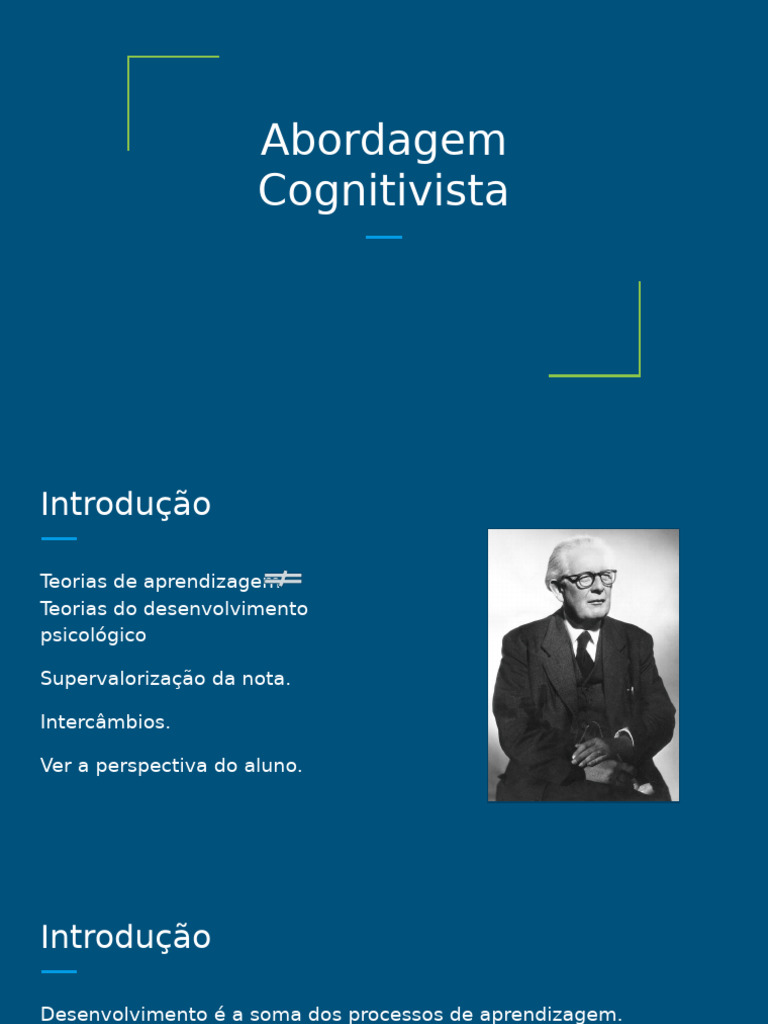 Abordagem Cognitivista

Introdução

Teorias de aprendizagem $\neq$ Teorias do desenvolvimento psicológico

Supervalorização da nota.

Intercâmbios.

Ver a perspectiva do aluno.

Introdução

Desenvolvimento é a soma dos processos de aprendizagem.